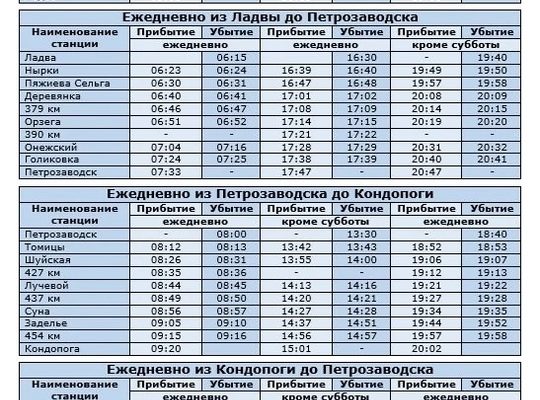 Ежедневно из Ладвы до Петрозаводска

| Наименование станции | Прибытие | Убытие | Прибытие | Убытие | Прибытие | Убытие |
|---|---|---|---|---|---|---|
| | ежедневно | | ежедневно | | кроме субботы | |
| Ладва | | 06:15 | | 16:30 | - | 19:40 |
| Нырки | 06:23 | 06:24 | 16:39 | 16:40 | 19:49 | 19:50 |
| Пяжиева Сельга | 06:30 | 06:31 | 16:47 | 16:48 | 19:57 | 19:58 |
| Деревянка | 06:40 | 06:41 | 17:01 | 17:02 | 20:08 | 20:09 |
| 379 км | 06:46 | 06:47 | 17:08 | 17:09 | 20:14 | 20:15 |
| Орзега | 06:51 | 06:52 | 17:14 | 17:15 | 20:19 | 20:20 |
| 390 км | - | - | 17:21 | 17:22 | - | - |
| Онежский | 07:04 | 07:16 | 17:28 | 17:29 | 20:31 | 20:32 |
| Голиковка | 07:24 | 07:25 | 17:38 | 17:39 | 20:40 | 20:41 |
| Петрозаводск | 07:33 | - | 17:47 | - | 20:47 | - |

Ежедневно из Петрозаводска до Кондопоги

| Наименование станции | Прибытие | Убытие | Прибытие | Убытие | Прибытие | Убытие |
|---|---|---|---|---|---|---|
| | ежедневно | | кроме субботы | | ежедневно | |
| Петрозаводск | - | 08:00 | - | 13:30 | - | 18:40 |
| Томицы | 08:12 | 08:13 | 13:42 | 13:43 | 18:52 | 18:53 |
| Шуйская | 08:26 | 08:31 | 13:55 | 14:00 | 19:06 | 19:07 |
| 427 км | 08:35 | 08:36 | - | - | 19:12 | 19:13 |
| Лучевой | 08:44 | 08:45 | 14:13 | 14:16 | 19:21 | 19:22 |
| 437 км | 08:49 | 08:50 | 14:20 | 14:21 | 19:27 | 19:28 |
| Суна | 08:56 | 08:57 | 14:27 | 14:28 | 19:34 | 19:35 |
| Заделье | 09:05 | 09:10 | 14:37 | 14:51 | 19:44 | 19:52 |
| 454 км | 09:15 | 09:16 | 14:56 | 14:57 | 19:57 | 19:58 |
| Кондопога | 09:20 | | 15:01 | - | 20:02 | |

Ежедневно из Кондопоги до Петрозаводска

| Наименование станции | Прибытие | Убытие | Прибытие | Убытие | Прибытие | Убытие |
|---|---|---|---|---|---|---|
| | ежедневно | | кроме субботы | | ежедневно | |